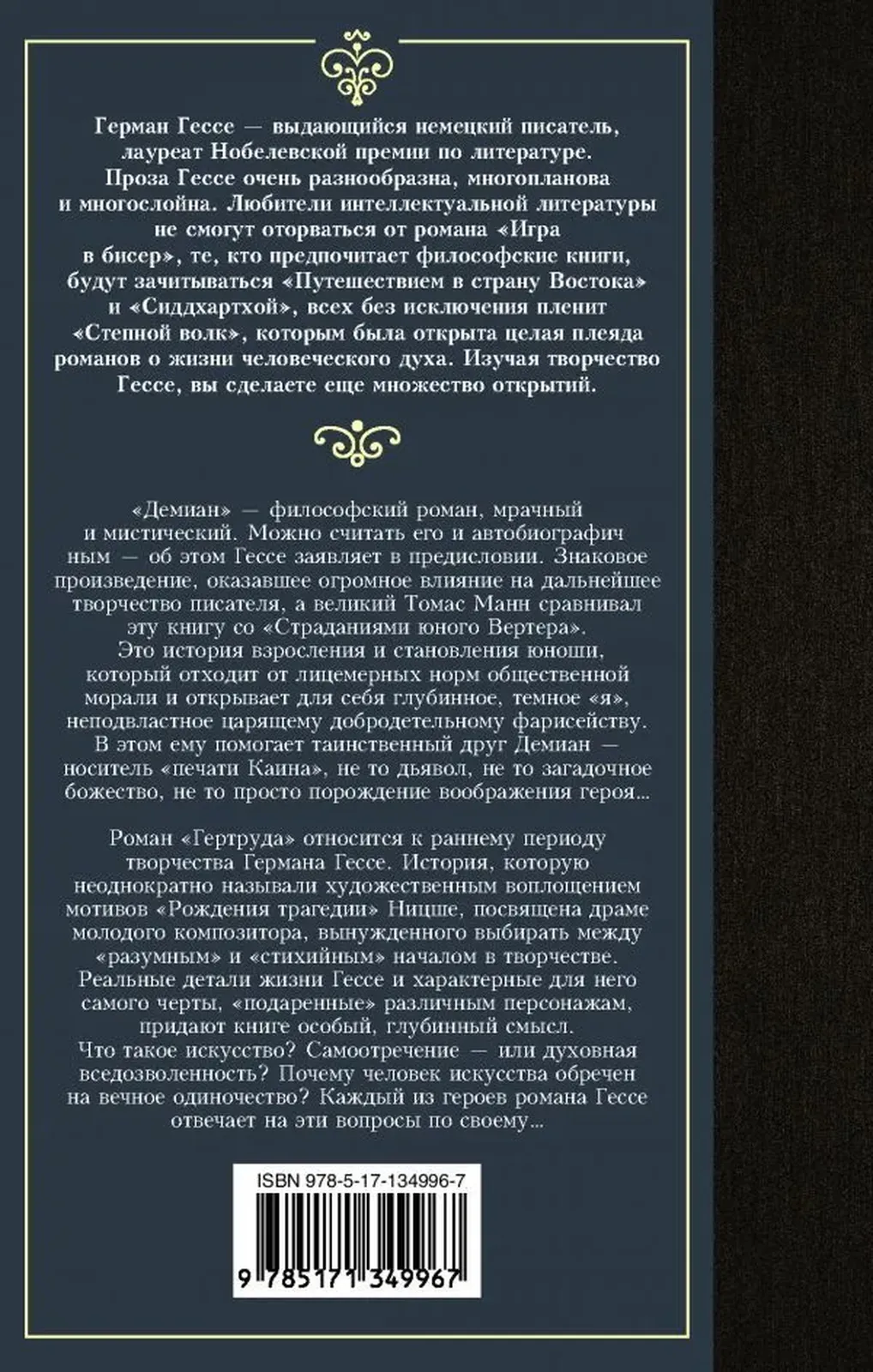 Герман Гессе — выдающийся немецкий писатель, лауреат Нобелевской премии по литературе. Проза Гессе очень разнообразна, многопланова и многослойна. Любители интеллектуальной литературы не смогут оторваться от романа «Игра в бисер», те, кто предпочитает философские книги, будут зачитываться «Путешествием в страну Востока» и «Сиддхартхой», всех без исключения пленит «Степной волк», которым была открыта целая плеяда романов о жизни человеческого духа. Изучая творчество Гессе, вы сделаете еще множество открытий.

«Демиан» — философский роман, мрачный и мистический. Можно считать его и автобиографич ным — об этом Гессе заявляет в предисловии. Знаковое произведение, оказавшее огромное влияние на дальнейшее творчество писателя, а великий Томас Манн сравнивал эту книгу со «Страданиями юного Вертера». Это история взросления и становления юноши, который отходит от лицемерных норм общественной морали и открывает для себя глубинное, темное «я», неподвластное царящему добродетельному фарисейству. В этом ему помогает таинственный друг Демиан — носитель «печати Каина», не то дьявол, не то загадочное божество, не то просто порождение воображения героя...

Роман «Гертруда» относится к раннему периоду творчества Германа Гессе. История, которую неоднократно называли художественным воплощением мотивов «Рождения трагедии» Ницше, посвящена драме молодого композитора, вынужденного выбирать между «разумным» и «стихийным» началом в творчестве. Реальные детали жизни Гессе и характерные для него самого черты, «подаренные» различным персонажам, придают книге особый, глубинный смысл. Что такое искусство? Самоотречение — или духовная вседозволенность? Почему человек искусства обречен на вечное одиночество? Каждый из героев романа Гессе отвечает на эти вопросы по своему...

ISBN 978-5-17-134996-7

9 785171 349967